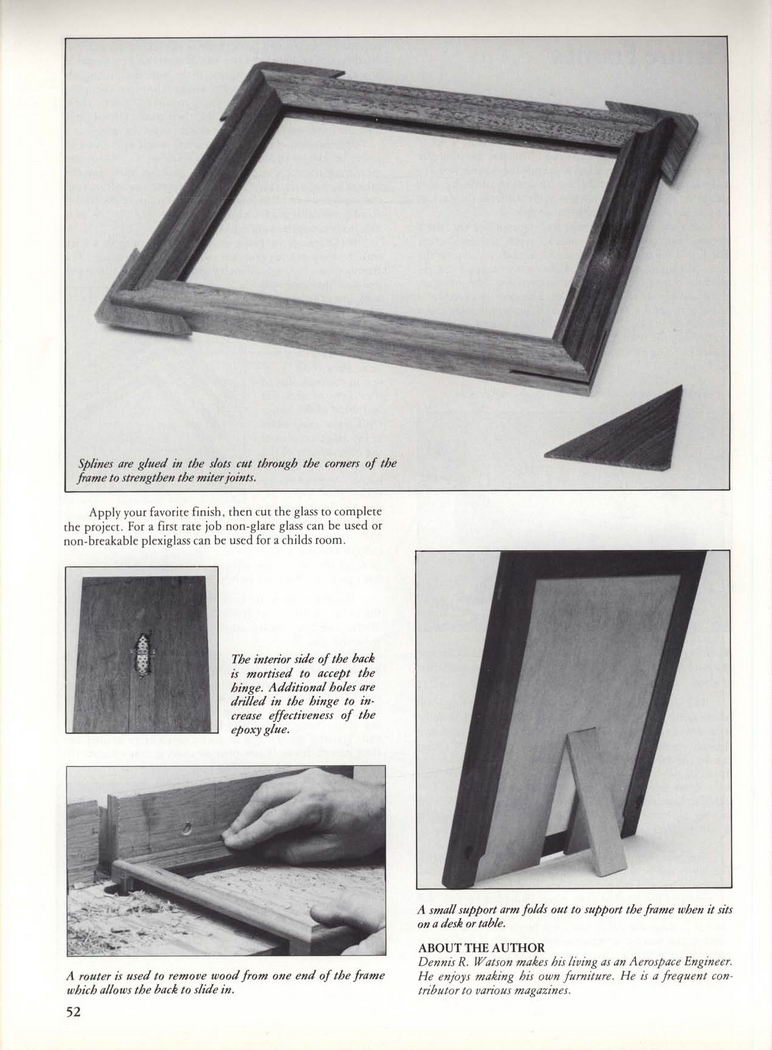 Splines are glued in the slots cut through the corners of the frame to strengthen the miter joints.

Apply your favorite finish, then cut the glass to complete the project. For a first rate job non-glare glass can be used or non-breakable plexiglass can be used for a childs room.

The interior side of the back is mortised to accept the hinge. Additional holes are drilled in the hinge to increase effectiveness of the epoxy glue.

A router is used to remove wood from one end of the frame which allows the back to slide in.

A small support arm folds out to support the frame when it sits on a desk or table.

ABOUT THE AUTHOR
Dennis R. Watson makes his living as an Aerospace Engineer. He enjoys making his own furniture. He is a frequent contributor to various magazines.

52